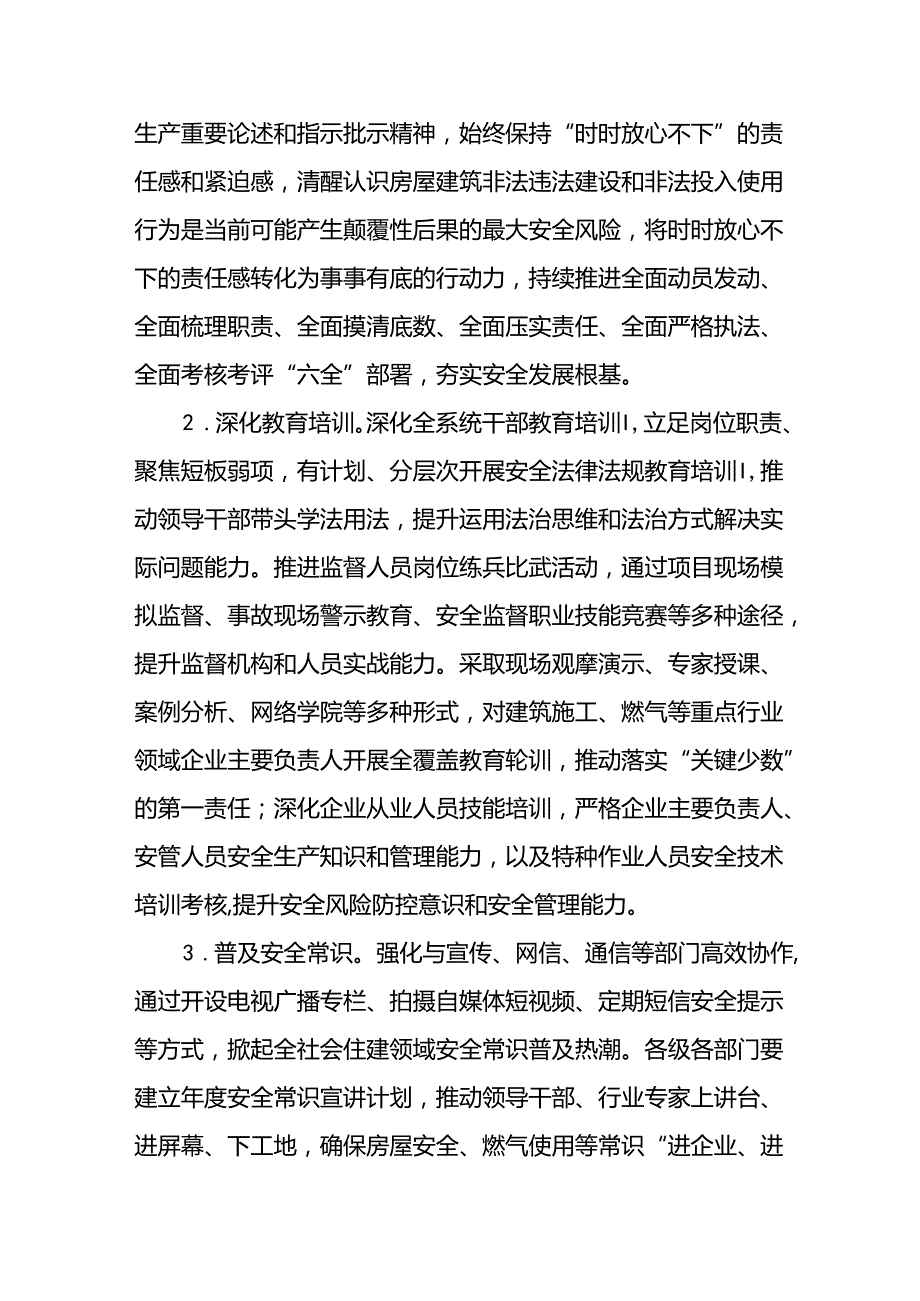 生产重要论述和指示批示精神，始终保持“时时放心不下”的责任感和紧迫感，清醒认识房屋建筑非法违法建设和非法投入使用行为是当前可能产生颠覆性后果的最大安全风险，将时时放心不下的责任感转化为事事有底的行动力，持续推进全面动员发动、全面梳理职责、全面摸清底数、全面压实责任、全面严格执法、全面考核考评“六全”部署，夯实安全发展根基。

2．深化教育培训。深化全系统干部教育培训I，立足岗位职责、聚焦短板弱项，有计划、分层次开展安全法律法规教育培训I，推动领导干部带头学法用法，提升运用法治思维和法治方式解决实际问题能力。推进监督人员岗位练兵比武活动，通过项目现场模拟监督、事故现场警示教育、安全监督职业技能竞赛等多种途径，提升监督机构和人员实战能力。采取现场观摩演示、专家授课、案例分析、网络学院等多种形式，对建筑施工、燃气等重点行业领域企业主要负责人开展全覆盖教育轮训，推动落实“关键少数”的第一责任；深化企业从业人员技能培训，严格企业主要负责人、安管人员安全生产知识和管理能力，以及特种作业人员安全技术培训考核,提升安全风险防控意识和安全管理能力。

3．普及安全常识。强化与宣传、网信、通信等部门高效协作,通过开设电视广播专栏、拍摄自媒体短视频、定期短信安全提示等方式，掀起全社会住建领域安全常识普及热潮。各级各部门要建立年度安全常识宣讲计划，推动领导干部、行业专家上讲台、进屏幕、下工地，确保房屋安全、燃气使用等常识“进企业、进